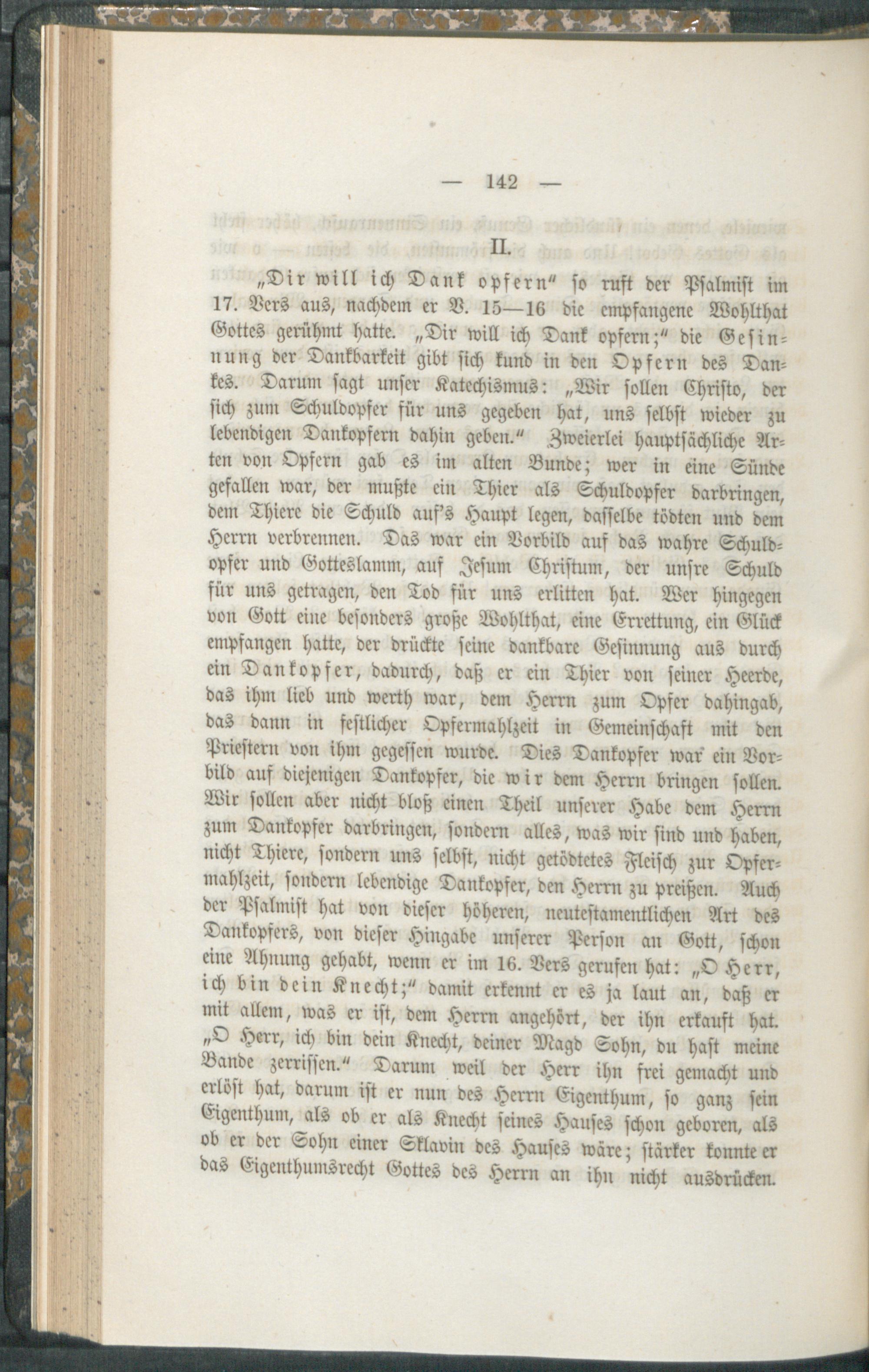 — 142 —

II.

„Dir will ich Dank opfern“ so ruft der Psalmist im 17. Vers aus, nachdem er V. 15—16 die empfangene Wohlthat Gottes gerühmt hatte. „Dir will ich Dank opfern;“ die Gesinnung der Dankbarkeit gibt sich kund in den Opfern des Dankes. Darum sagt unser Katechismus: „Wir sollen Christo, der sich zum Schuldopfer für uns gegeben hat, uns selbst wieder zu lebendigen Dankopfern dahin geben.“ Zweierlei hauptsächliche Arten von Opfern gab es im alten Bunde; wer in eine Sünde gefallen war, der mußte ein Thier als Schuldopfer darbringen, dem Thiere die Schuld auf's Haupt legen, dasselbe tödten und dem Herrn verbrennen. Das war ein Vorbild auf das wahre Schuldopfer und Gotteslamm, auf Jesum Christum, der unsre Schuld für uns getragen, den Tod für uns erlitten hat. Wer hingegen von Gott eine besonders große Wohlthat, eine Errettung, ein Glück empfangen hatte, der drückte seine dankbare Gesinnung aus durch ein Dankopfer, dadurch, daß er ein Thier von seiner Heerde, das ihm lieb und werth war, dem Herrn zum Opfer dahingab, das dann in festlicher Opfermahlzeit in Gemeinschaft mit den Priestern von ihm gegessen wurde. Dies Dankopfer war ein Vorbild auf diejenigen Dankopfer, die wir dem Herrn bringen sollen. Wir sollen aber nicht bloß einen Theil unserer Habe dem Herrn zum Dankopfer darbringen, sondern alles, was wir sind und haben, nicht Thiere, sondern uns selbst, nicht getödtetes Fleisch zur Opfermahlzeit, sondern lebendige Dankopfer, den Herrn zu preißen. Auch der Psalmist hat von dieser höheren, neutestamentlichen Art des Dankopfers, von dieser Hingabe unserer Person an Gott, schon eine Ahnung gehabt, wenn er im 16. Vers gerufen hat: „O Herr, ich bin dein Knecht;“ damit erkennt er es ja laut an, daß er mit allem, was er ist, dem Herrn angehört, der ihn erkauft hat. „O Herr, ich bin dein Knecht, deiner Magd Sohn, du hast meine Bande zerrissen.“ Darum weil der Herr ihn frei gemacht und erlöst hat, darum ist er nun des Herrn Eigenthum, so ganz sein Eigenthum, als ob er als Knecht seines Hauses schon geboren, als ob er der Sohn einer Sklavin des Hauses wäre; stärker konnte er das Eigenthumsrecht Gottes des Herrn an ihn nicht ausdrücken.